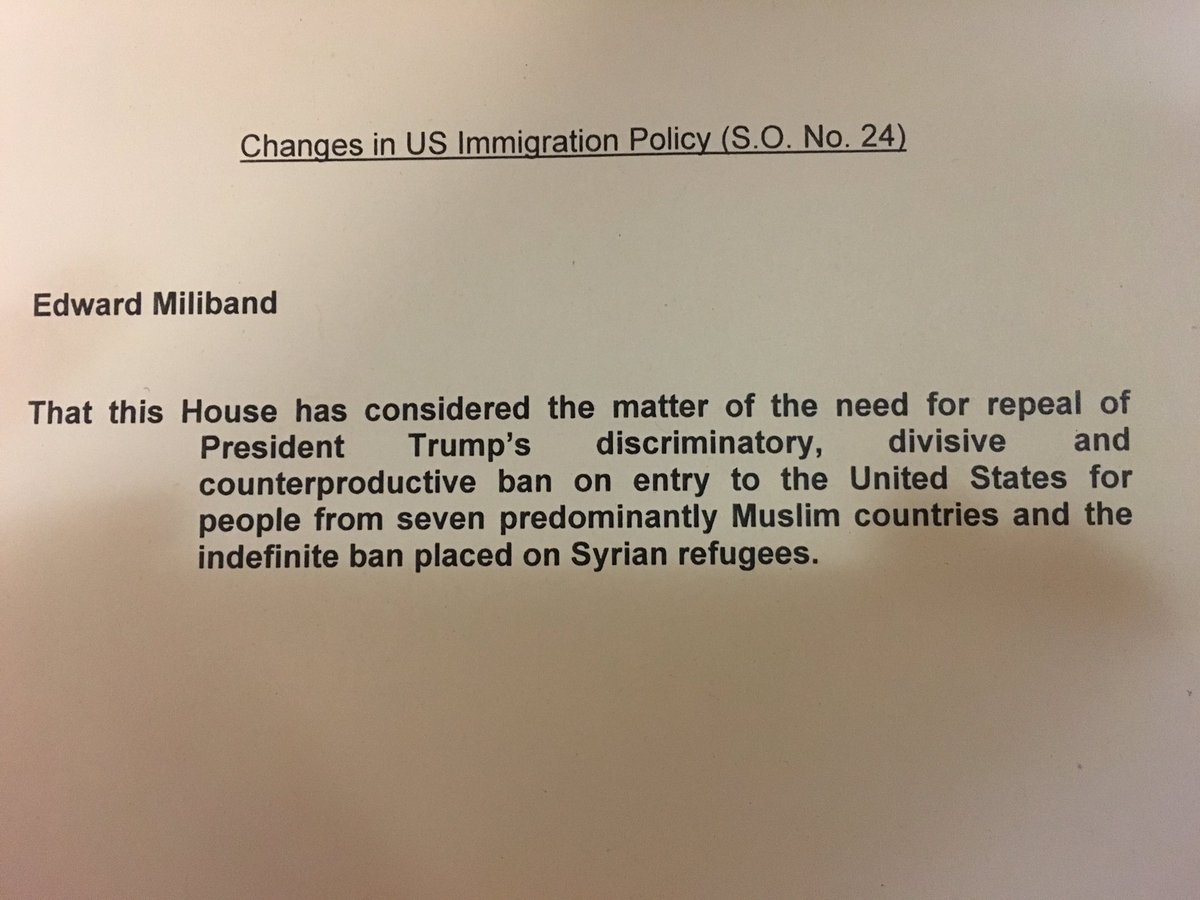 Changes in US Immigration Policy (S.O. No. 24)

Edward Miliband

That this House has considered the matter of the need for repeal of President Trump's discriminatory, divisive and counterproductive ban on entry to the United States for people from seven predominantly Muslim countries and the indefinite ban placed on Syrian refugees.